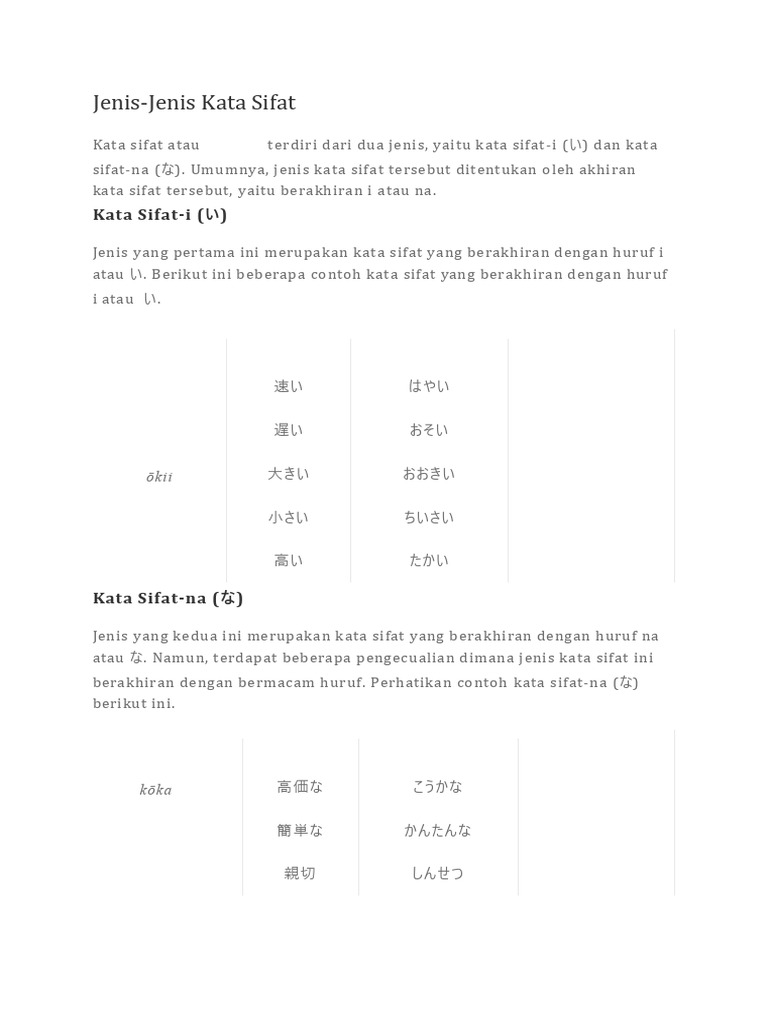 Jenis-Jenis Kata Sifat

Kata sifat atau terdiri dari dua jenis, yaitu kata sifat-i (い) dan kata sifat-na (な). Umumnya, jenis kata sifat tersebut ditentukan oleh akhiran kata sifat tersebut, yaitu berakhiran i atau na.

Kata Sifat-i (い)

Jenis yang pertama ini merupakan kata sifat yang berakhiran dengan huruf i atau い. Berikut ini beberapa contoh kata sifat yang berakhiran dengan huruf i atau い.

| | | | |
|---|---|---|---|
| | 速い | はやい | |
| | 遅い | おそい | |
| ōkii | 大きい | おおきい | |
| | 小さい | ちいさい | |
| | 高い | たかい | |

Kata Sifat-na (な)

Jenis yang kedua ini merupakan kata sifat yang berakhiran dengan huruf na atau な. Namun, terdapat beberapa pengecualian dimana jenis kata sifat ini berakhiran dengan bermacam huruf. Perhatikan contoh kata sifat-na (な) berikut ini.

| | | | |
|---|---|---|---|
| kōka | 高価な | こうかな | |
| | 簡単な | かんたんな | |
| | 親切 | しんせつ | |